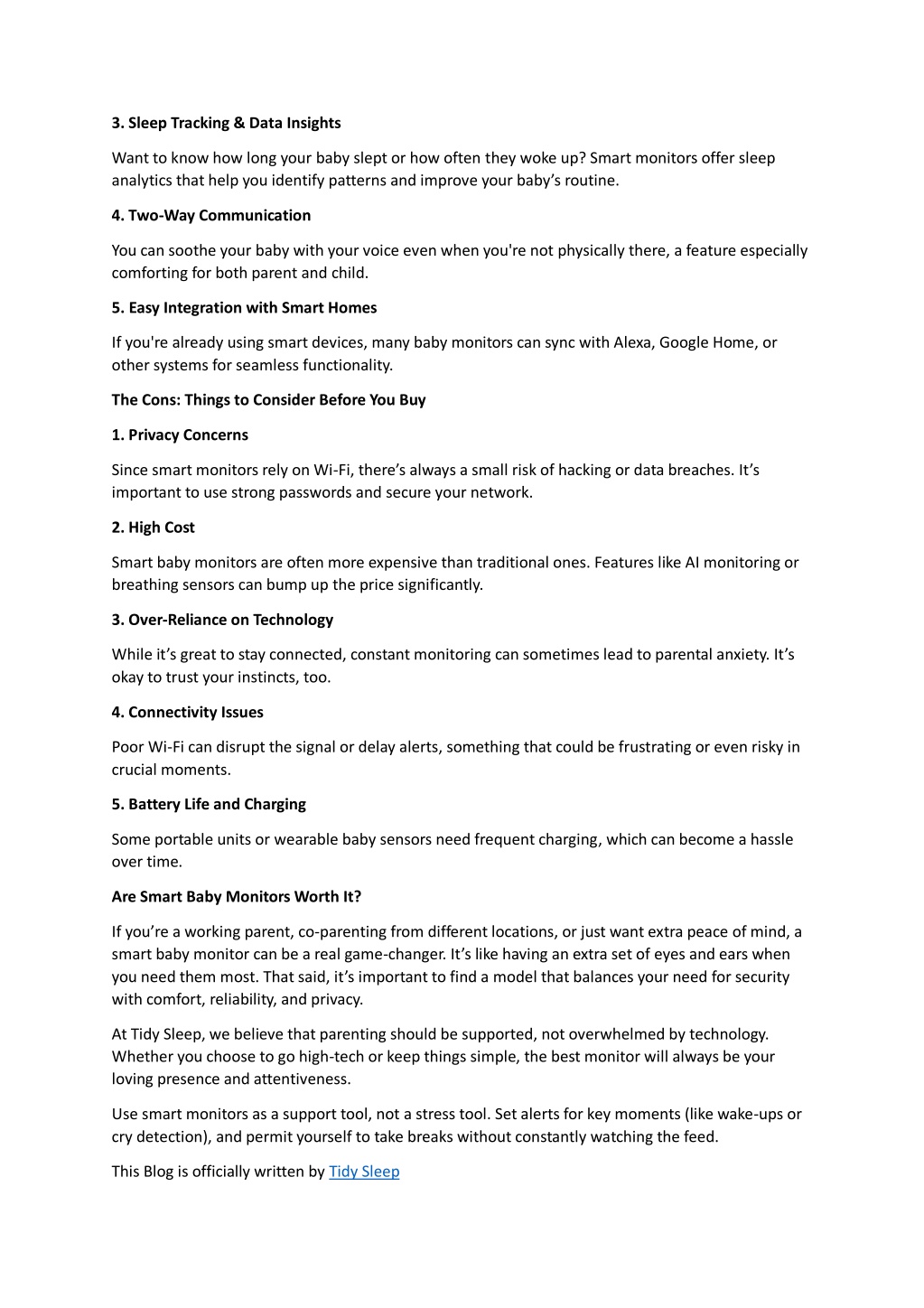 3. Sleep Tracking & Data Insights

Want to know how long your baby slept or how often they woke up? Smart monitors offer sleep analytics that help you identify patterns and improve your baby's routine.

4. Two-Way Communication

You can soothe your baby with your voice even when you're not physically there, a feature especially comforting for both parent and child.

5. Easy Integration with Smart Homes

If you're already using smart devices, many baby monitors can sync with Alexa, Google Home, or other systems for seamless functionality.

The Cons: Things to Consider Before You Buy

1. Privacy Concerns

Since smart monitors rely on Wi-Fi, there's always a small risk of hacking or data breaches. It's important to use strong passwords and secure your network.

2. High Cost

Smart baby monitors are often more expensive than traditional ones. Features like AI monitoring or breathing sensors can bump up the price significantly.

3. Over-Reliance on Technology

While it's great to stay connected, constant monitoring can sometimes lead to parental anxiety. It's okay to trust your instincts, too.

4. Connectivity Issues

Poor Wi-Fi can disrupt the signal or delay alerts, something that could be frustrating or even risky in crucial moments.

5. Battery Life and Charging

Some portable units or wearable baby sensors need frequent charging, which can become a hassle over time.

Are Smart Baby Monitors Worth It?

If you're a working parent, co-parenting from different locations, or just want extra peace of mind, a smart baby monitor can be a real game-changer. It's like having an extra set of eyes and ears when you need them most. That said, it's important to find a model that balances your need for security with comfort, reliability, and privacy.

At Tidy Sleep, we believe that parenting should be supported, not overwhelmed by technology. Whether you choose to go high-tech or keep things simple, the best monitor will always be your loving presence and attentiveness.

Use smart monitors as a support tool, not a stress tool. Set alerts for key moments (like wake-ups or cry detection), and permit yourself to take breaks without constantly watching the feed.

This Blog is officially written by Tidy Sleep